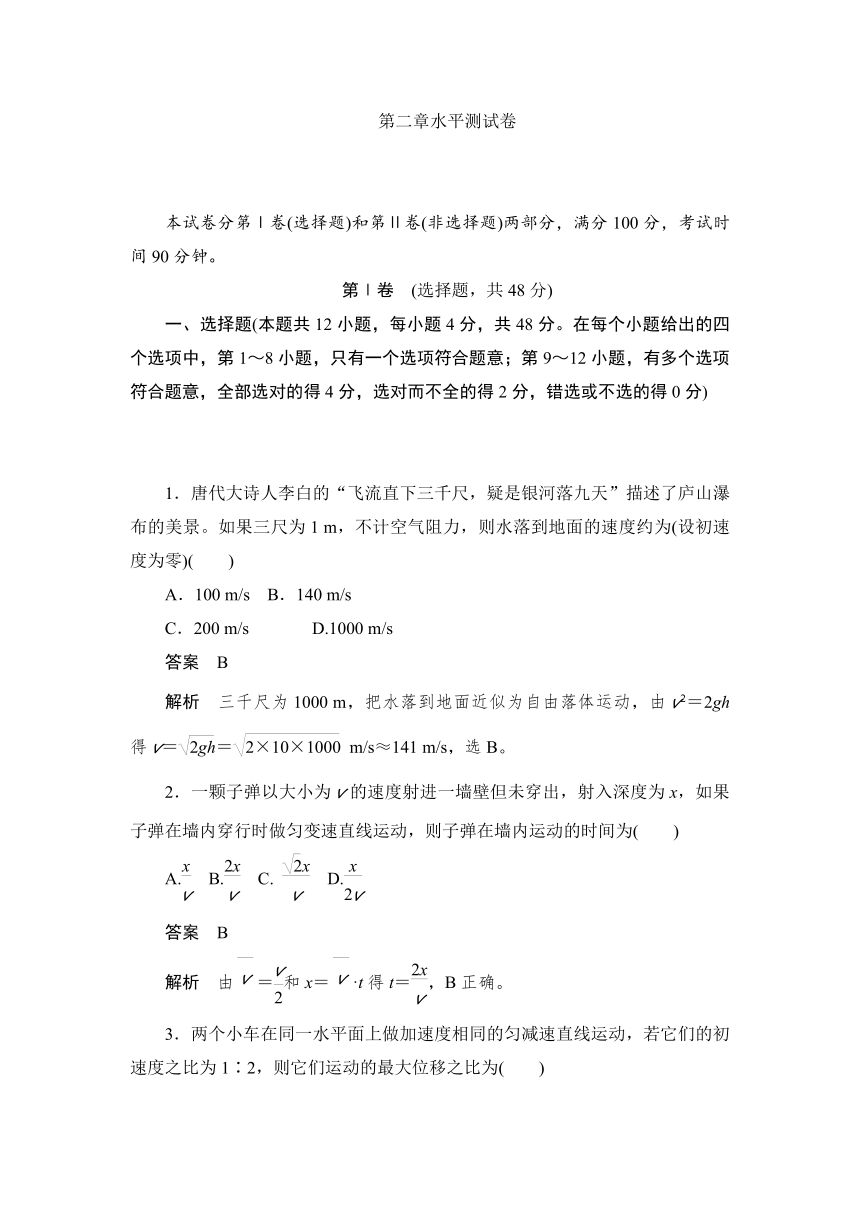 第二章水平测试卷

本试卷分第Ⅰ卷(选择题)和第Ⅱ卷(非选择题)两部分，满分 100 分，考试时间 90 分钟。

第Ⅰ卷 (选择题，共 48 分)

一、选择题(本题共 12 小题，每小题 4 分，共 48 分。在每个小题给出的四个选项中，第 1～8 小题，只有一个选项符合题意；第 9～12 小题，有多个选项符合题意，全部选对的得 4 分，选对而不全的得 2 分，错选或不选的得 0 分)

1．唐代大诗人李白的“飞流直下三千尺，疑是银河落九天”描述了庐山瀑布的美景。如果三尺为 1 m，不计空气阻力，则水落到地面的速度约为(设初速度为零)(　　)

A．100 m/s　B．140 m/s

C．200 m/s　　D.1000 m/s

答案　B

解析　三千尺为 1000 m，把水落到地面近似为自由落体运动，由 $v^2=2gh$ 得 $v=\sqrt{2gh}=\sqrt{2\times10\times1000}$ m/s≈141 m/s，选 B。

2．一颗子弹以大小为 $v$ 的速度射进一墙壁但未穿出，射入深度为 $x$，如果子弹在墙内穿行时做匀变速直线运动，则子弹在墙内运动的时间为(　　)

A.$\frac{x}{v}$　B.$\frac{2x}{v}$　C. $\frac{\sqrt{2}x}{v}$　D.$\frac{x}{2v}$

答案　B

解析　由 $\overline{v}=\frac{v}{2}$和 $x=\overline{v}\cdot t$ 得 $t=\frac{2x}{v}$，B 正确。

3．两个小车在同一水平面上做加速度相同的匀减速直线运动，若它们的初速度之比为 1∶2，则它们运动的最大位移之比为(　　)